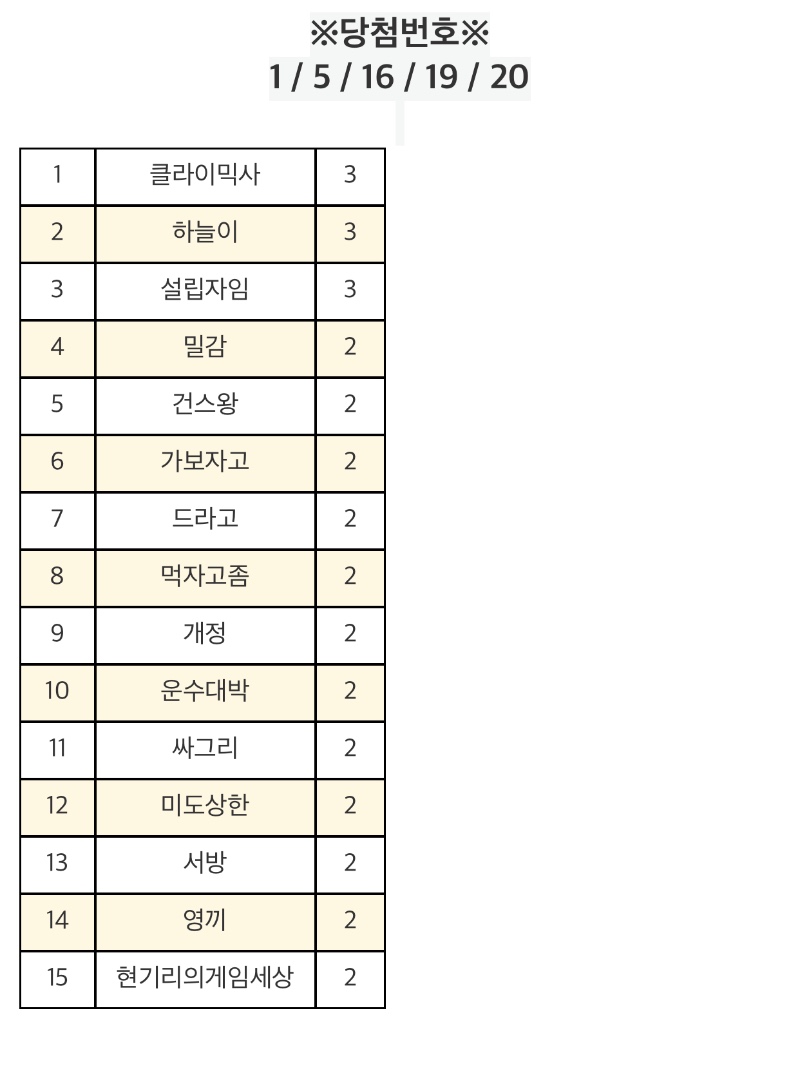 ※당첨번호※
1 / 5 / 16 / 19 / 20

| 1 | 클라이믹사 | 3 |
|---|---|---|
| 2 | 하늘이 | 3 |
| 3 | 설립자임 | 3 |
| 4 | 밀감 | 2 |
| 5 | 건스왕 | 2 |
| 6 | 가보자고 | 2 |
| 7 | 드라고 | 2 |
| 8 | 먹자고좀 | 2 |
| 9 | 개정 | 2 |
| 10 | 운수대박 | 2 |
| 11 | 싸그리 | 2 |
| 12 | 미도상한 | 2 |
| 13 | 서방 | 2 |
| 14 | 영끼 | 2 |
| 15 | 현기리의게임세상 | 2 |